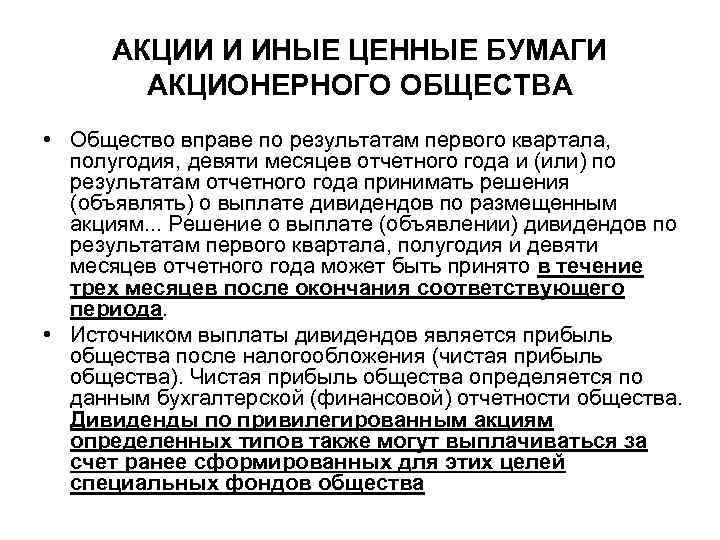 АКЦИИ И ИНЫЕ ЦЕННЫЕ БУМАГИ АКЦИОНЕРНОГО ОБЩЕСТВА

• Общество вправе по результатам первого квартала, полугодия, девяти месяцев отчетного года и (или) по результатам отчетного года принимать решения (объявлять) о выплате дивидендов по размещенным акциям... Решение о выплате (объявлении) дивидендов по результатам первого квартала, полугодия и девяти месяцев отчетного года может быть принято в течение трех месяцев после окончания соответствующего периода.

• Источником выплаты дивидендов является прибыль общества после налогообложения (чистая прибыль общества). Чистая прибыль общества определяется по данным бухгалтерской (финансовой) отчетности общества. Дивиденды по привилегированным акциям определенных типов также могут выплачиваться за счет ранее сформированных для этих целей специальных фондов общества